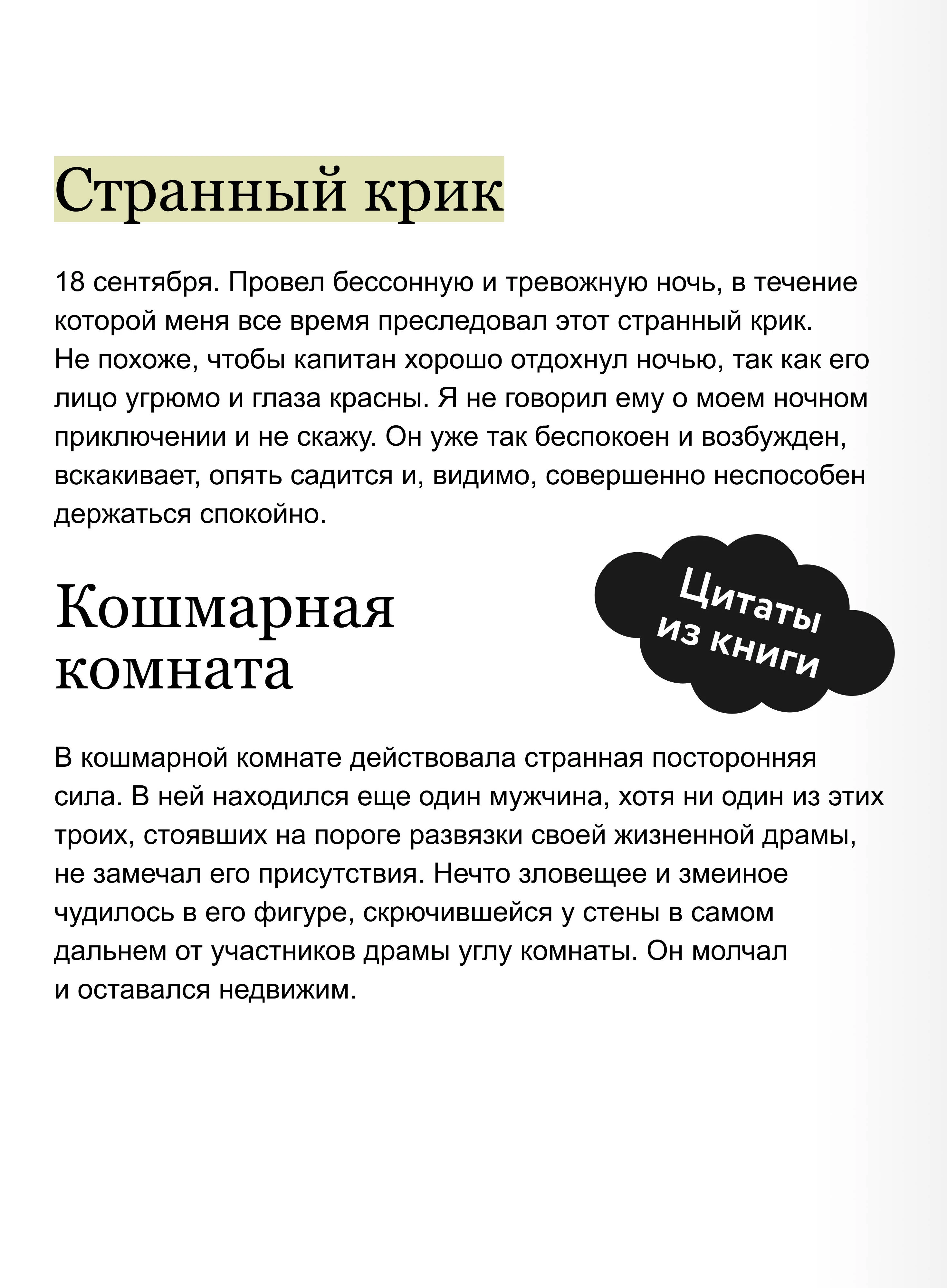 Странный крик

18 сентября. Провел бессонную и тревожную ночь, в течение которой меня все время преследовал этот странный крик. Не похоже, чтобы капитан хорошо отдохнул ночью, так как его лицо угрюмо и глаза красны. Я не говорил ему о моем ночном приключении и не скажу. Он уже так беспокоен и возбужден, вскакивает, опять садится и, видимо, совершенно неспособен держаться спокойно.

Кошмарная комната

Цитаты из книги

В кошмарной комнате действовала странная посторонняя сила. В ней находился еще один мужчина, хотя ни один из этих троих, стоявших на пороге развязки своей жизненной драмы, не замечал его присутствия. Нечто зловещее и змеиное чудилось в его фигуре, скрючившейся у стены в самом дальнем от участников драмы углу комнаты. Он молчал и оставался недвижим.